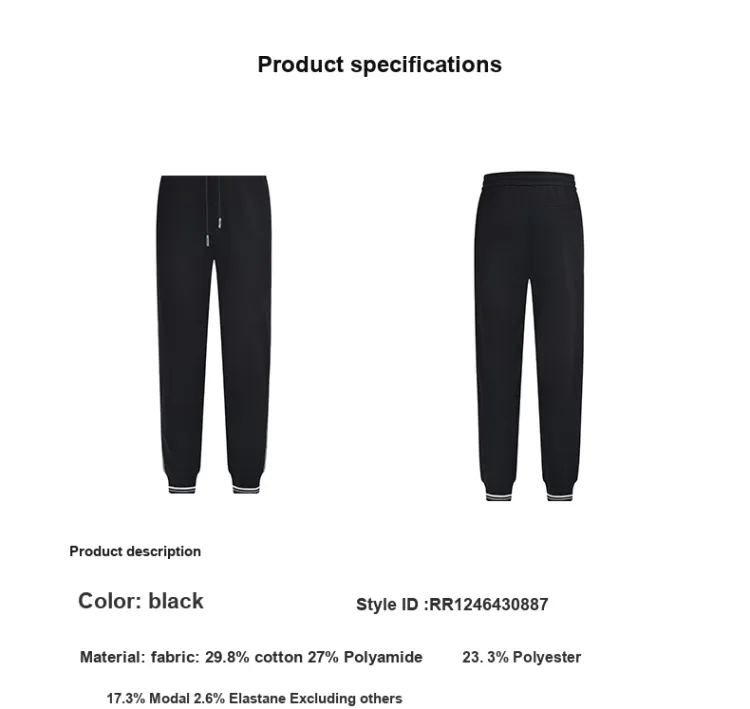 Product specifications

Product description

Color: black

Style ID :RR1246430887

Material: fabric: 29.8% cotton 27% Polyamide 23. 3% Polyester

17.3% Modal 2.6% Elastane Excluding others